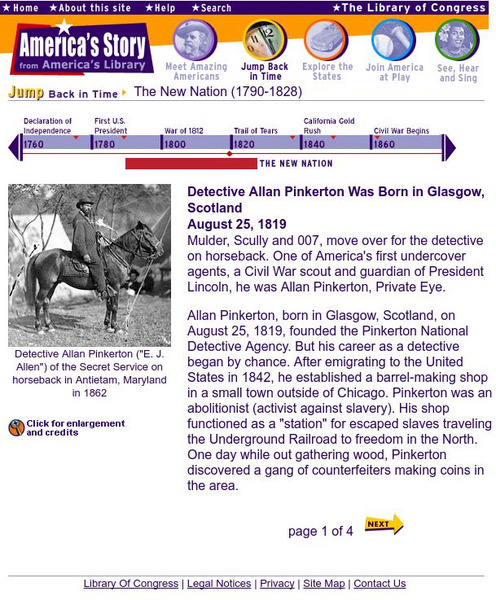 ★Home ★About this site ★Help ★Search ★The Library of Congress

America's Story from America's Library

Meet Amazing Americans
Jump Back in Time
Explore the States
Join America at Play
See, Hear and Sing

Jump Back in Time The New Nation (1790-1828)

Declaration of Independence
First U.S. President
War of 1812
Trail of Tears
California Gold Rush
Civil War Begins
1760
1780
1800
1820
1840
1860
THE NEW NATION

Detective Allan Pinkerton ("E. J. Allen") of the Secret Service on horseback in Antietam, Maryland in 1862

Click for enlargement and credits

Detective Allan Pinkerton Was Born in Glasgow, Scotland
August 25, 1819
Mulder, Scully and 007, move over for the detective on horseback. One of America's first undercover agents, a Civil War scout and guardian of President Lincoln, he was Allan Pinkerton, Private Eye.

Allan Pinkerton, born in Glasgow, Scotland, on August 25, 1819, founded the Pinkerton National Detective Agency. But his career as a detective began by chance. After emigrating to the United States in 1842, he established a barrel-making shop in a small town outside of Chicago. Pinkerton was an abolitionist (activist against slavery). His shop functioned as a "station" for escaped slaves traveling the Underground Railroad to freedom in the North. One day while out gathering wood, Pinkerton discovered a gang of counterfeiters making coins in the area.

page 1 of 4 NEXT

Library Of Congress | Legal Notices | Privacy | Site Map | Contact Us